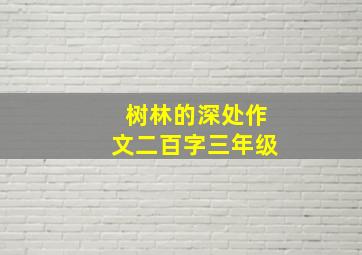 树林的深处作文二百字三年级